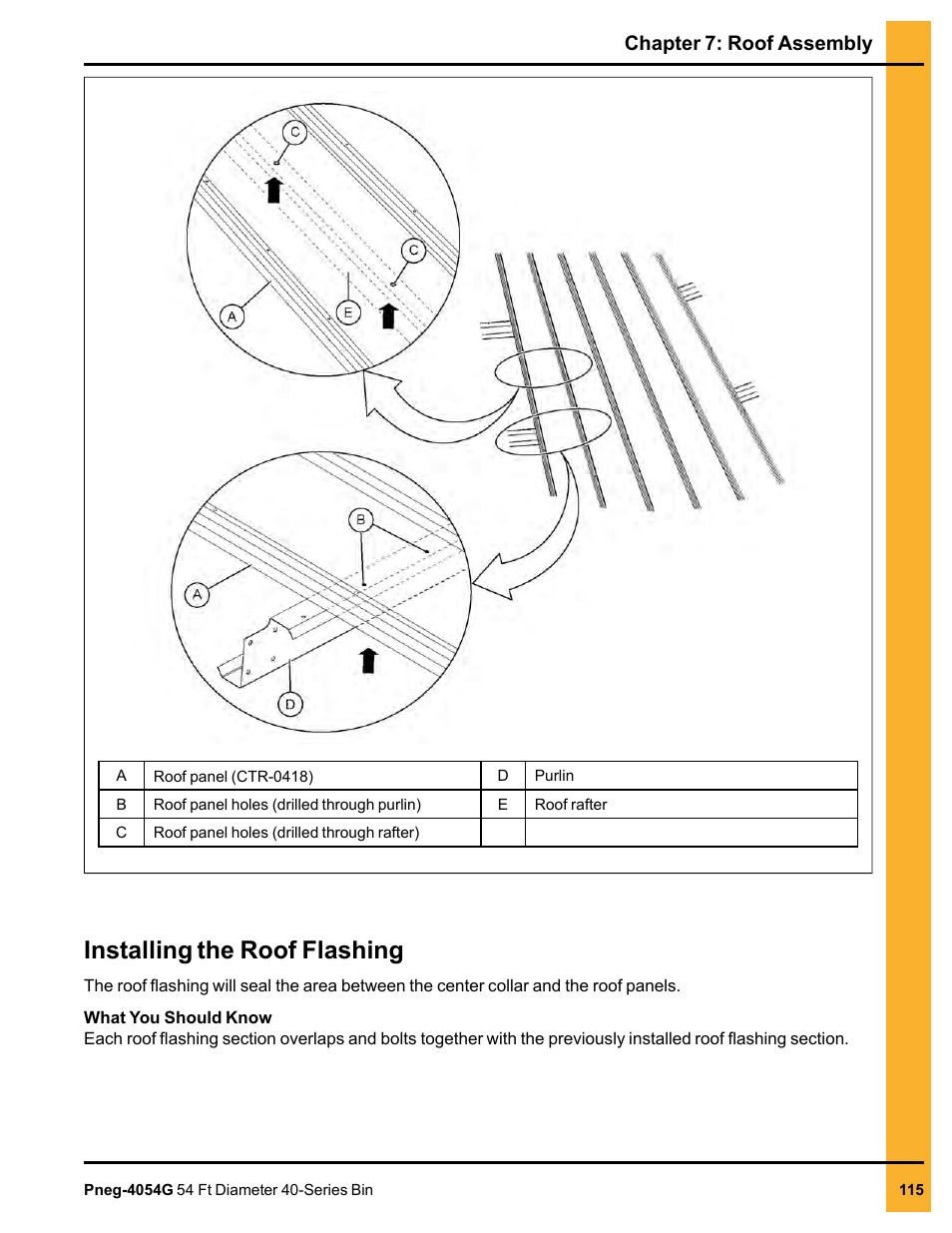 Chapter 7: Roof Assembly

C

C

A

E

B

A

D

| A | Roof panel (CTR-0418) | D | Purlin |
|---|---|---|---|
| B | Roof panel holes (drilled through purlin) | E | Roof rafter |
| C | Roof panel holes (drilled through rafter) | | |

Installing the Roof Flashing

The roof flashing will seal the area between the center collar and the roof panels.

What You Should Know
Each roof flashing section overlaps and bolts together with the previously installed roof flashing section.

Pneg-4054G 54 Ft Diameter 40-Series Bin

115